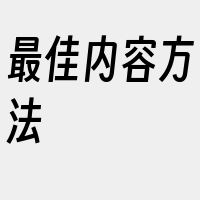 最佳内容方法